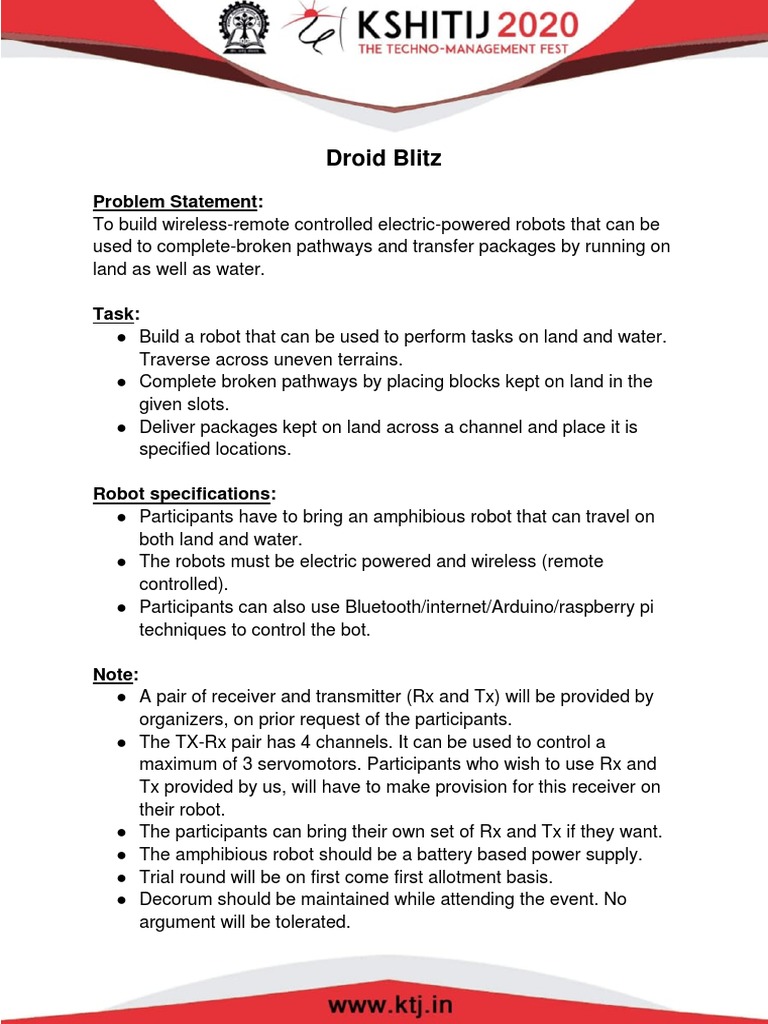 KSHITIJ 2020
THE TECHNO-MANAGEMENT FEST

Droid Blitz

Problem Statement:
To build wireless-remote controlled electric-powered robots that can be used to complete-broken pathways and transfer packages by running on land as well as water.

Task:
● Build a robot that can be used to perform tasks on land and water. Traverse across uneven terrains.
● Complete broken pathways by placing blocks kept on land in the given slots.
● Deliver packages kept on land across a channel and place it is specified locations.

Robot specifications:
● Participants have to bring an amphibious robot that can travel on both land and water.
● The robots must be electric powered and wireless (remote controlled).
● Participants can also use Bluetooth/internet/Arduino/raspberry pi techniques to control the bot.

Note:
● A pair of receiver and transmitter (Rx and Tx) will be provided by organizers, on prior request of the participants.
● The TX-Rx pair has 4 channels. It can be used to control a maximum of 3 servomotors. Participants who wish to use Rx and Tx provided by us, will have to make provision for this receiver on their robot.
● The participants can bring their own set of Rx and Tx if they want.
● The amphibious robot should be a battery based power supply.
● Trial round will be on first come first allotment basis.
● Decorum should be maintained while attending the event. No argument will be tolerated.

www.ktj.in